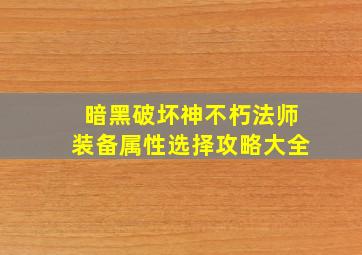 暗黑破坏神不朽法师
装备属性选择攻略大全